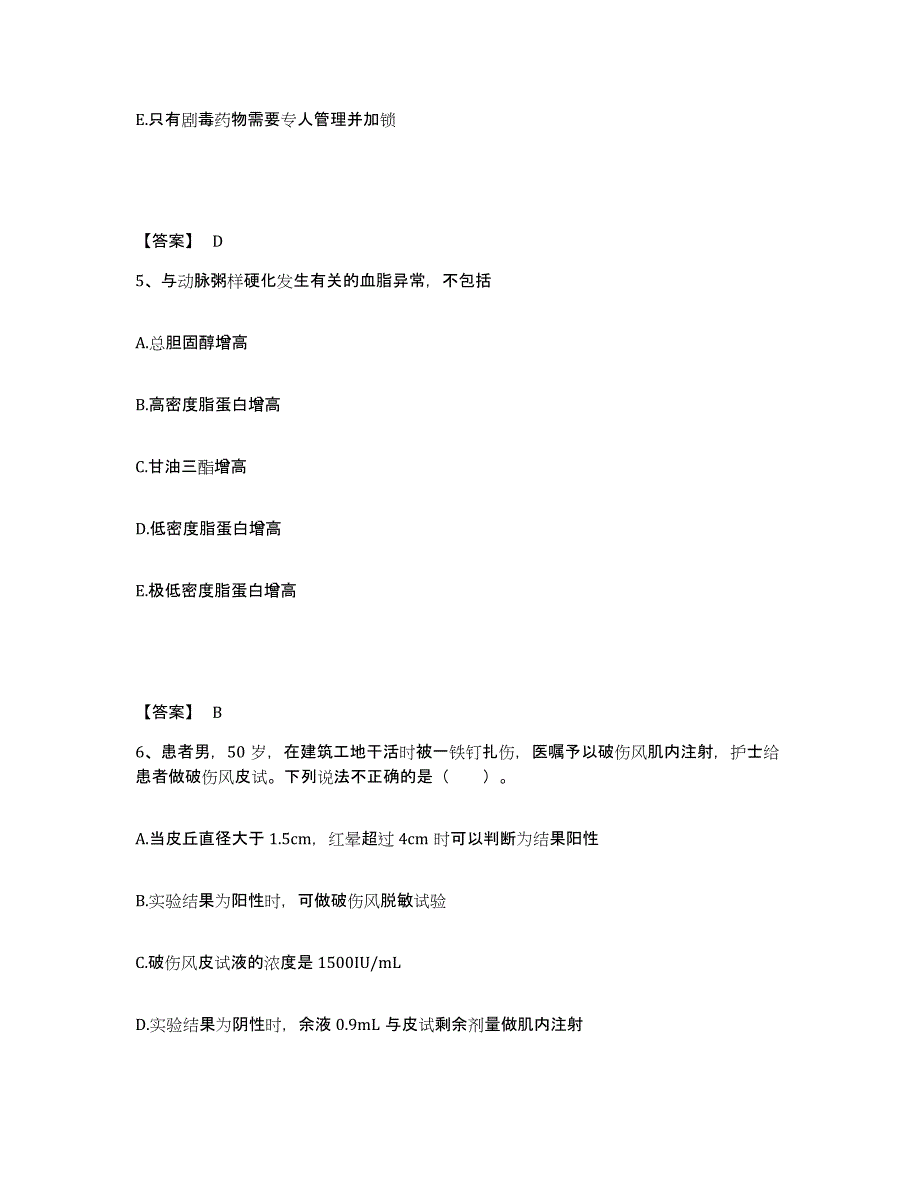 E.只有剧毒药物需要专人管理并加锁

【答案】 D

5、与动脉粥样硬化发生有关的血脂异常，不包括

A.总胆固醇增高

B.高密度脂蛋白增高

C.甘油三酯增高

D.低密度脂蛋白增高

E.极低密度脂蛋白增高

【答案】 B

6、患者男，50 岁，在建筑工地干活时被一铁钉扎伤，医嘱予以破伤风肌内注射，护士给患者做破伤风皮试。下列说法不正确的是（　　）。

A.当皮丘直径大于 1.5cm，红晕超过 4cm 时可以判断为结果阳性

B.实验结果为阳性时，可做破伤风脱敏试验

C.破伤风皮试液的浓度是 1500IU/mL

D.实验结果为阴性时，余液 0.9mL 与皮试剩余剂量做肌内注射